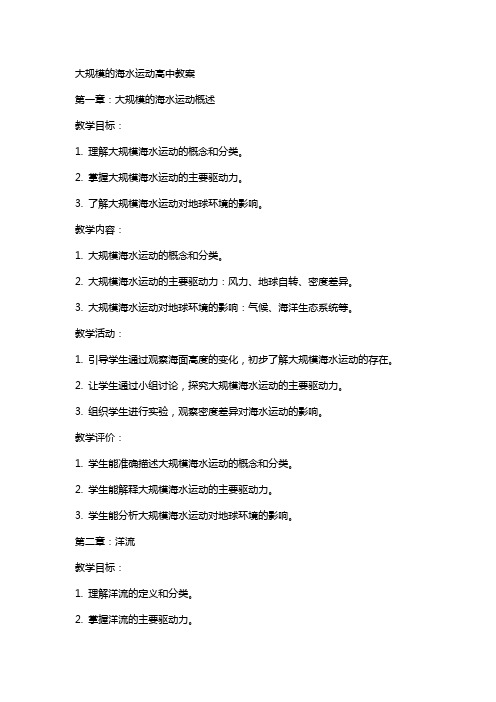 大规模的海水运动高中教案

第一章：大规模的海水运动概述

教学目标：

1. 理解大规模海水运动的概念和分类。

2. 掌握大规模海水运动的主要驱动力。

3. 了解大规模海水运动对地球环境的影响。

教学内容：

1. 大规模海水运动的概念和分类。

2. 大规模海水运动的主要驱动力：风力、地球自转、密度差异。

3. 大规模海水运动对地球环境的影响：气候、海洋生态系统等。

教学活动：

1. 引导学生通过观察海面高度的变化，初步了解大规模海水运动的存在。

2. 让学生通过小组讨论，探究大规模海水运动的主要驱动力。

3. 组织学生进行实验，观察密度差异对海水运动的影响。

教学评价：

1. 学生能准确描述大规模海水运动的概念和分类。

2. 学生能解释大规模海水运动的主要驱动力。

3. 学生能分析大规模海水运动对地球环境的影响。

第二章：洋流

教学目标：

1. 理解洋流的定义和分类。

2. 掌握洋流的主要驱动力。